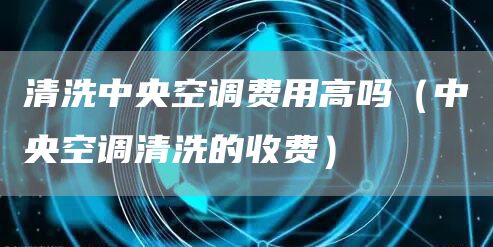 清洗中央空调费用高吗（中央空调清洗的收费）